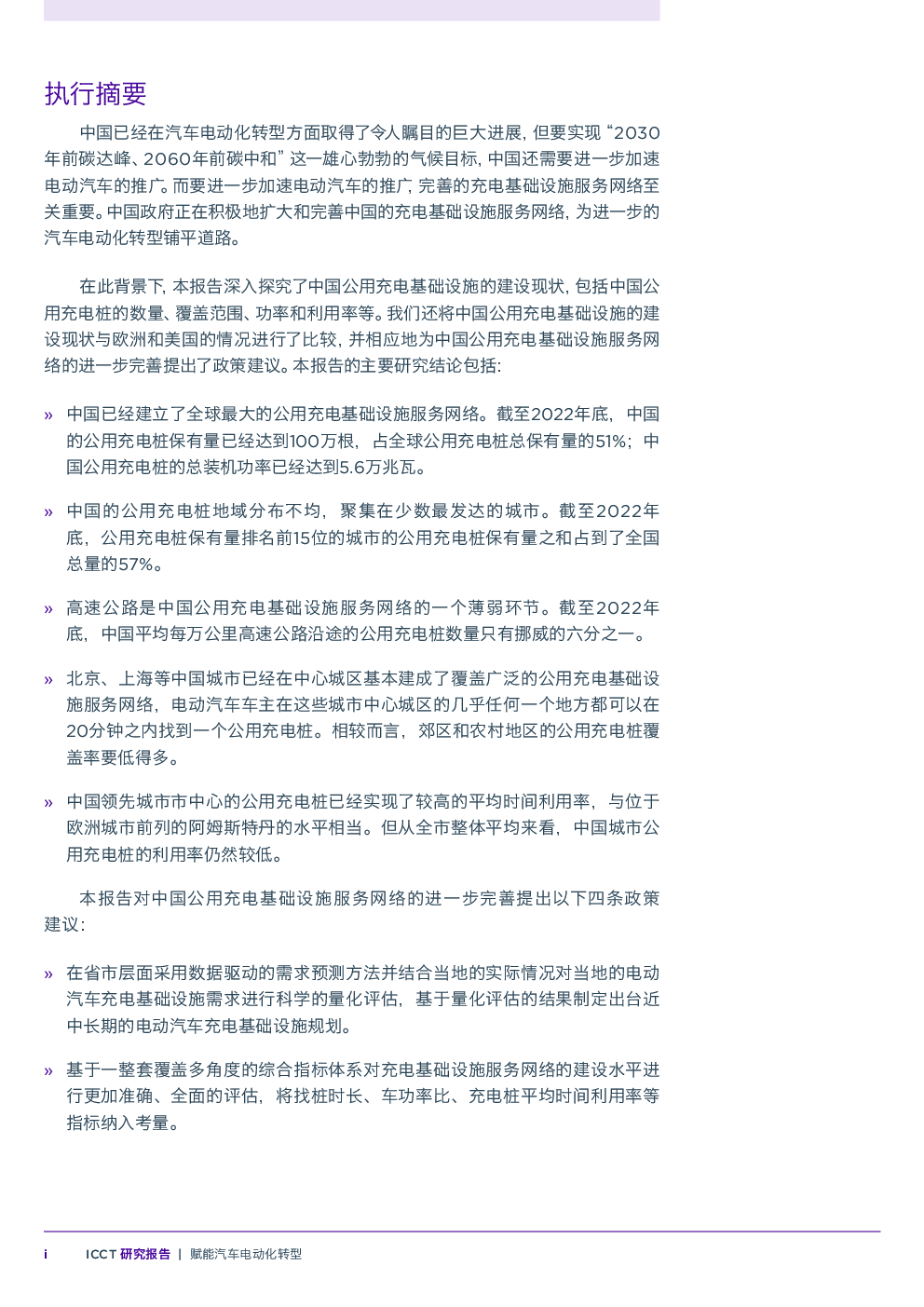 执行摘要

中国已经在汽车电动化转型方面取得了令人瞩目的巨大进展，但要实现“2030年前碳达峰、2060年前碳中和”这一雄心勃勃的气候目标，中国还需要进一步加速电动汽车的推广。而要进一步加速电动汽车的推广，完善的充电基础设施服务网络至关重要。中国政府正在积极地扩大和完善中国的充电基础设施服务网络，为进一步的汽车电动化转型铺平道路。

在此背景下，本报告深入探究了中国公用充电基础设施的建设现状，包括中国公用充电桩的数量、覆盖范围、功率和利用率等。我们还将中国公用充电基础设施的建设现状与欧洲和美国的情况进行了比较，并相应地为中国公用充电基础设施服务网络的进一步完善提出了政策建议。本报告的主要研究结论包括：

» 中国已经建立了全球最大的公用充电基础设施服务网络。截至2022年底，中国的公用充电桩保有量已经达到100万根，占全球公用充电桩总保有量的51%；中国公用充电桩的总装机功率已经达到5.6万兆瓦。

» 中国的公用充电桩地域分布不均，聚集在少数最发达的城市。截至2022年底，公用充电桩保有量排名前15位的城市的公用充电桩保有量之和占到了全国总量的57%。

» 高速公路是中国公用充电基础设施服务网络的一个薄弱环节。截至2022年底，中国平均每万公里高速公路沿途的公用充电桩数量只有挪威的六分之一。

» 北京、上海等中国城市已经在中心城区基本建成了覆盖广泛的公用充电基础设施服务网络，电动汽车车主在这些城市中心城区的几乎任何一个地方都可以在20分钟之内找到一个公用充电桩。相较而言，郊区和农村地区的公用充电桩覆盖率要低得多。

» 中国领先城市市中心的公用充电桩已经实现了较高的平均时间利用率，与位于欧洲城市前列的阿姆斯特丹的水平相当。但从全市整体平均来看，中国城市公用充电桩的利用率仍然较低。

本报告对中国公用充电基础设施服务网络的进一步完善提出以下四条政策建议：

» 在省市层面采用数据驱动的需求预测方法并结合当地的实际情况对当地的电动汽车充电基础设施需求进行科学的量化评估，基于量化评估的结果制定出台近中长期的电动汽车充电基础设施规划。

» 基于一整套覆盖多角度的综合指标体系对充电基础设施服务网络的建设水平进行更加准确、全面的评估，将找桩时长、车功率比、充电桩平均时间利用率等指标纳入考量。

i ICCT 研究报告 | 赋能汽车电动化转型